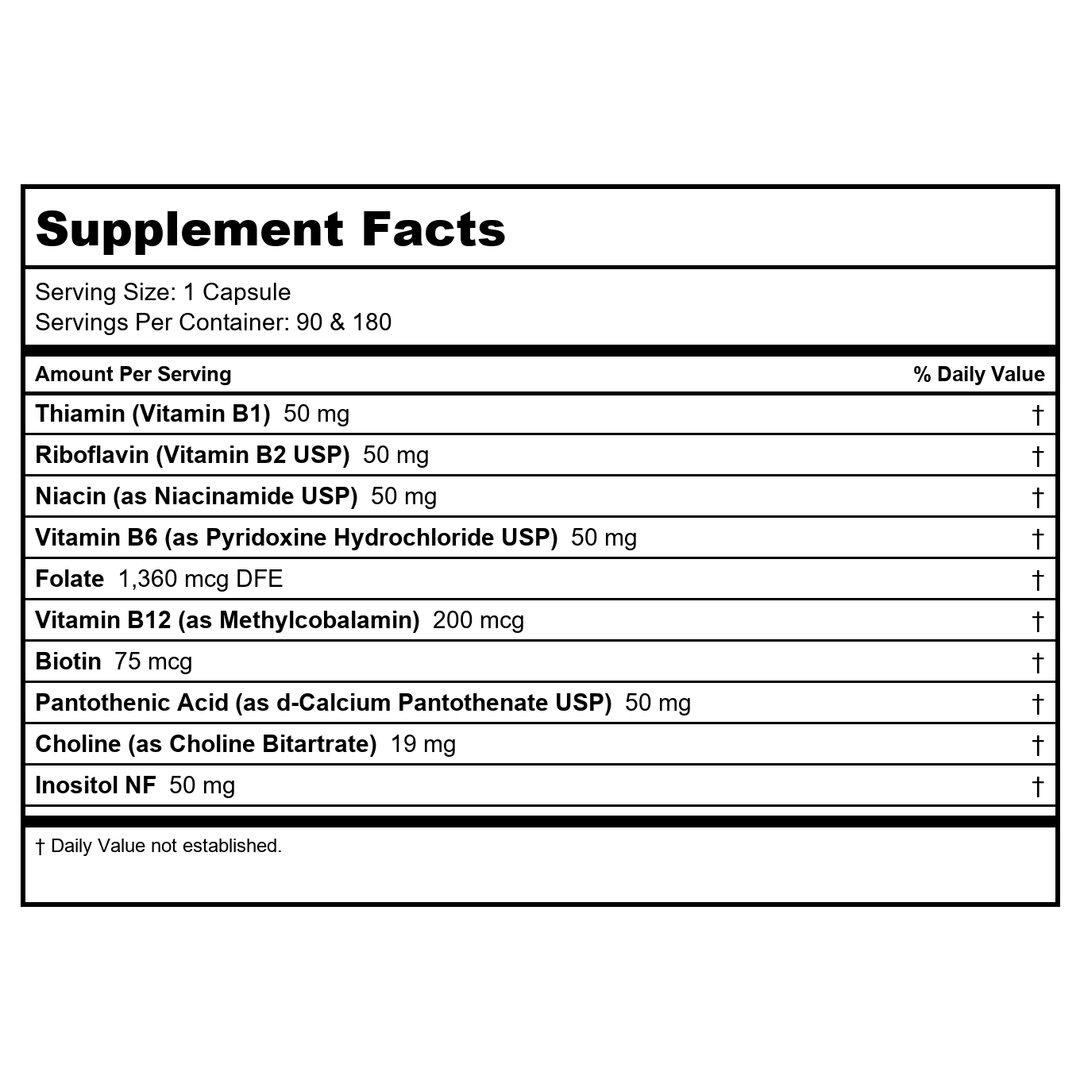 Supplement Facts

Serving Size: 1 Capsule
Servings Per Container: 90 & 180

| Amount Per Serving | % Daily Value |
|---|---|
| Thiamin (Vitamin B1) 50 mg | † |
| Riboflavin (Vitamin B2 USP) 50 mg | † |
| Niacin (as Niacinamide USP) 50 mg | † |
| Vitamin B6 (as Pyridoxine Hydrochloride USP) 50 mg | † |
| Folate 1,360 mcg DFE | † |
| Vitamin B12 (as Methylcobalamin) 200 mcg | † |
| Biotin 75 mcg | † |
| Pantothenic Acid (as d-Calcium Pantothenate USP) 50 mg | † |
| Choline (as Choline Bitartrate) 19 mg | † |
| Inositol NF 50 mg | † |

† Daily Value not established.